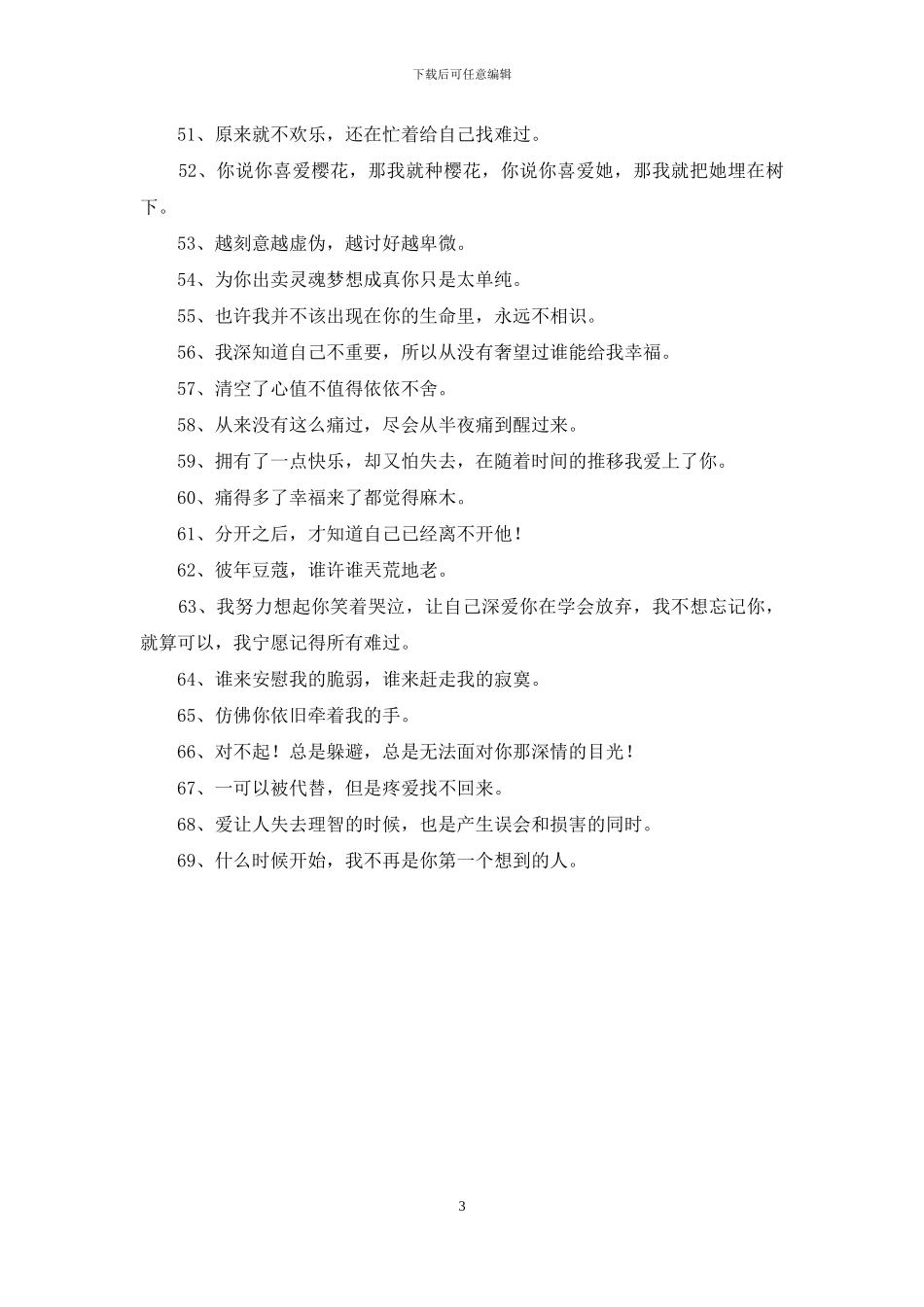 下载后可任意编辑

51、原来就不欢乐，还在忙着给自己找难过。

52、你说你喜爱樱花，那我就种樱花，你说你喜爱她，那我就把她埋在树下。

53、越刻意越虚伪，越讨好越卑微。

54、为你出卖灵魂梦想成真你只是太单纯。

55、也许我并不该出现在你的生命里，永远不相识。

56、我深知道自己不重要，所以从没有奢望过谁能给我幸福。

57、清空了心值不值得依依不舍。

58、从来没有这么痛过，尽会从半夜痛到醒过来。

59、拥有了一点快乐，却又怕失去，在随着时间的推移我爱上了你。

60、痛得多了幸福来了都觉得麻木。

61、分开之后，才知道自己已经离不开他！

62、彼年豆蔻，谁许谁天荒地老。

63、我努力想起你笑着哭泣，让自己深爱你在学会放弃，我不想忘记你，就算可以，我宁愿记得所有难过。

64、谁来安慰我的脆弱，谁来赶走我的寂寞。

65、仿佛你依旧牵着我的手。

66、对不起！总是躲避，总是无法面对你那深情的目光！

67、一可以被代替，但是疼爱找不回来。

68、爱让人失去理智的时候，也是产生误会和损害的同时。

69、什么时候开始，我不再是你第一个想到的人。

3